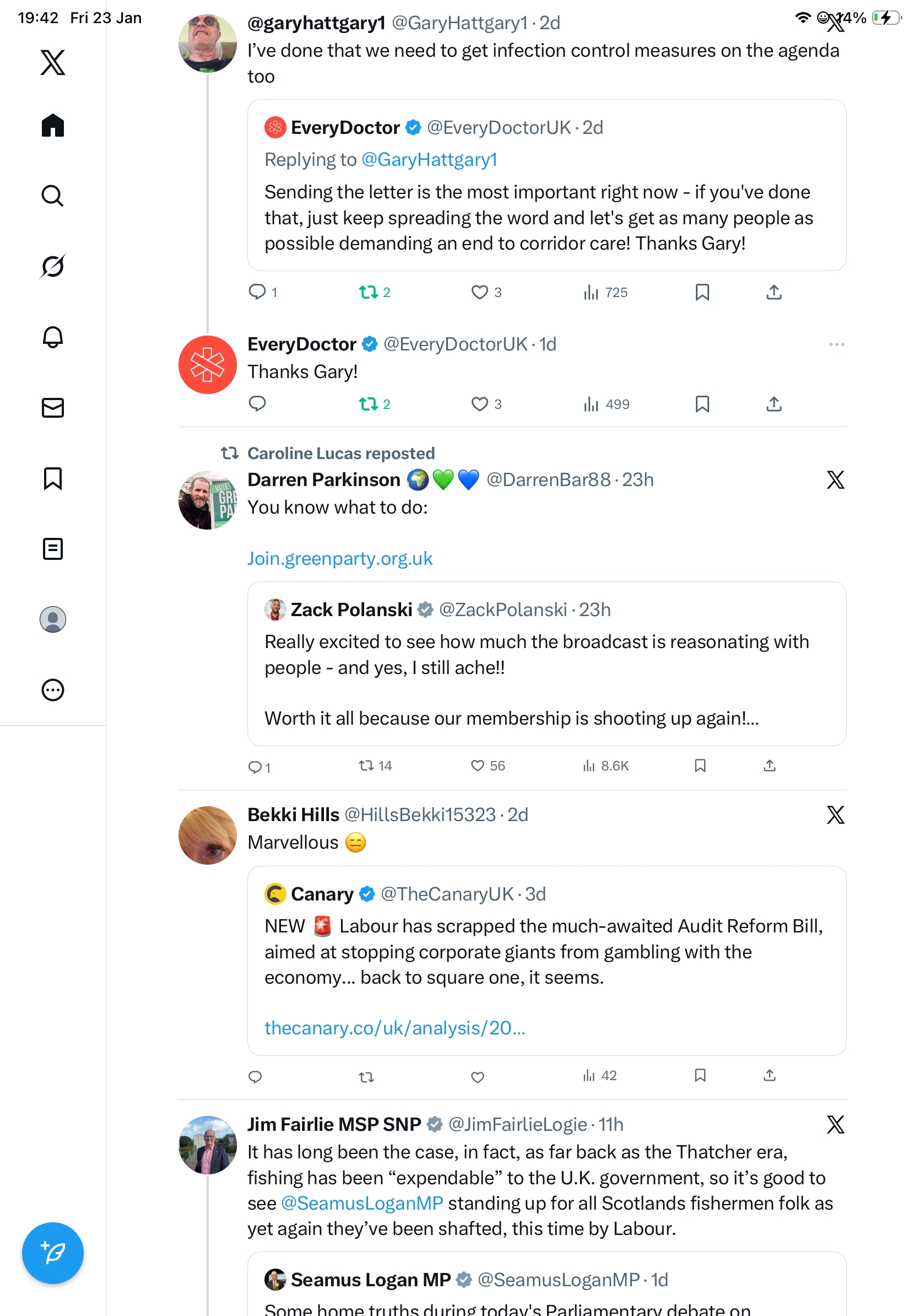 19:42 Fri 23 Jan

14%

@garyhattgary1 @GaryHattgary1 · 2d
I've done that we need to get infection control measures on the agenda too

EveryDoctor @EveryDoctorUK · 2d
Replying to @GaryHattgary1
Sending the letter is the most important right now - if you've done that, just keep spreading the word and let's get as many people as possible demanding an end to corridor care! Thanks Gary!

1 2 3 725

EveryDoctor @EveryDoctorUK · 1d
Thanks Gary!

2 3 499

Caroline Lucas reposted
Darren Parkinson 🌍💚💙 @DarrenBar88 · 23h
You know what to do:

Join.greenparty.org.uk

Zack Polanski @ZackPolanski · 23h
Really excited to see how much the broadcast is reasonating with people - and yes, I still ache!!

Worth it all because our membership is shooting up again!...

1 14 56 8.6K

Bekki Hills @HillsBekki15323 · 2d
Marvellous 😑

Canary @TheCanaryUK · 3d
NEW 🚨 Labour has scrapped the much-awaited Audit Reform Bill, aimed at stopping corporate giants from gambling with the economy... back to square one, it seems.

thecanary.co/uk/analysis/20...

42

Jim Fairlie MSP SNP @JimFairlieLogie · 11h
It has long been the case, in fact, as far back as the Thatcher era, fishing has been "expendable" to the U.K. government, so it's good to see @SeamusLoganMP standing up for all Scotlands fishermen folk as yet again they've been shafted, this time by Labour.

Seamus Logan MP @SeamusLoganMP · 1d
Some home truths during today's Parliamentary debate on